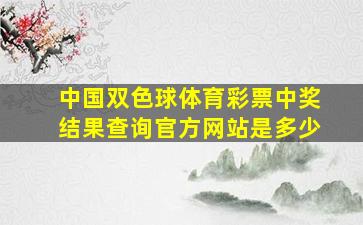 中国双色球体育彩票中奖结果查询官方网站是多少